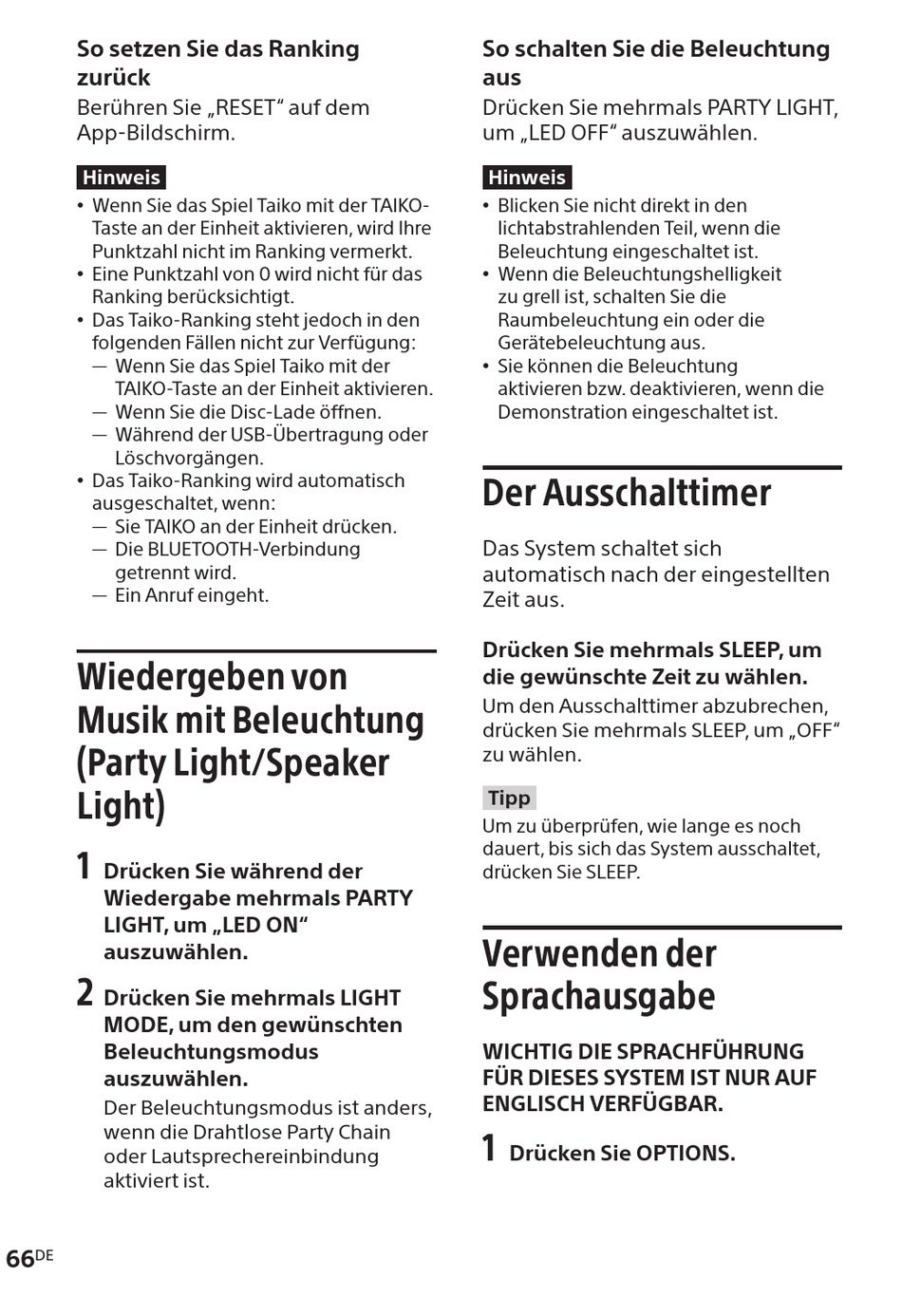 So setzen Sie das Ranking zurück

Berühren Sie „RESET“ auf dem App-Bildschirm.

Hinweis

• Wenn Sie das Spiel Taiko mit der TAIKO-Taste an der Einheit aktivieren, wird Ihre Punktzahl nicht im Ranking vermerkt.
• Eine Punktzahl von 0 wird nicht für das Ranking berücksichtigt.
• Das Taiko-Ranking steht jedoch in den folgenden Fällen nicht zur Verfügung:
— Wenn Sie das Spiel Taiko mit der TAIKO-Taste an der Einheit aktivieren.
— Wenn Sie die Disc-Lade öffnen.
— Während der USB-Übertragung oder Löschvorgängen.
• Das Taiko-Ranking wird automatisch ausgeschaltet, wenn:
— Sie TAIKO an der Einheit drücken.
— Die BLUETOOTH-Verbindung getrennt wird.
— Ein Anruf eingeht.

Wiedergeben von Musik mit Beleuchtung (Party Light/Speaker Light)

1 Drücken Sie während der Wiedergabe mehrmals PARTY LIGHT, um „LED ON“ auszuwählen.

2 Drücken Sie mehrmals LIGHT MODE, um den gewünschten Beleuchtungsmodus auszuwählen.

Der Beleuchtungsmodus ist anders, wenn die Drahtlose Party Chain oder Lautsprechereinbindung aktiviert ist.

So schalten Sie die Beleuchtung aus

Drücken Sie mehrmals PARTY LIGHT, um „LED OFF“ auszuwählen.

Hinweis

• Blicken Sie nicht direkt in den lichtabstrahlenden Teil, wenn die Beleuchtung eingeschaltet ist.
• Wenn die Beleuchtungshelligkeit zu grell ist, schalten Sie die Raumbeleuchtung ein oder die Gerätebeleuchtung aus.
• Sie können die Beleuchtung aktivieren bzw. deaktivieren, wenn die Demonstration eingeschaltet ist.

Der Ausschalttimer

Das System schaltet sich automatisch nach der eingestellten Zeit aus.

Drücken Sie mehrmals SLEEP, um die gewünschte Zeit zu wählen.

Um den Ausschalttimer abzubrechen, drücken Sie mehrmals SLEEP, um „OFF“ zu wählen.

Tipp

Um zu überprüfen, wie lange es noch dauert, bis sich das System ausschaltet, drücken Sie SLEEP.

Verwenden der Sprachausgabe

WICHTIG DIE SPRACHFÜHRUNG FÜR DIESES SYSTEM IST NUR AUF ENGLISCH VERFÜGBAR.

1 Drücken Sie OPTIONS.

66DE